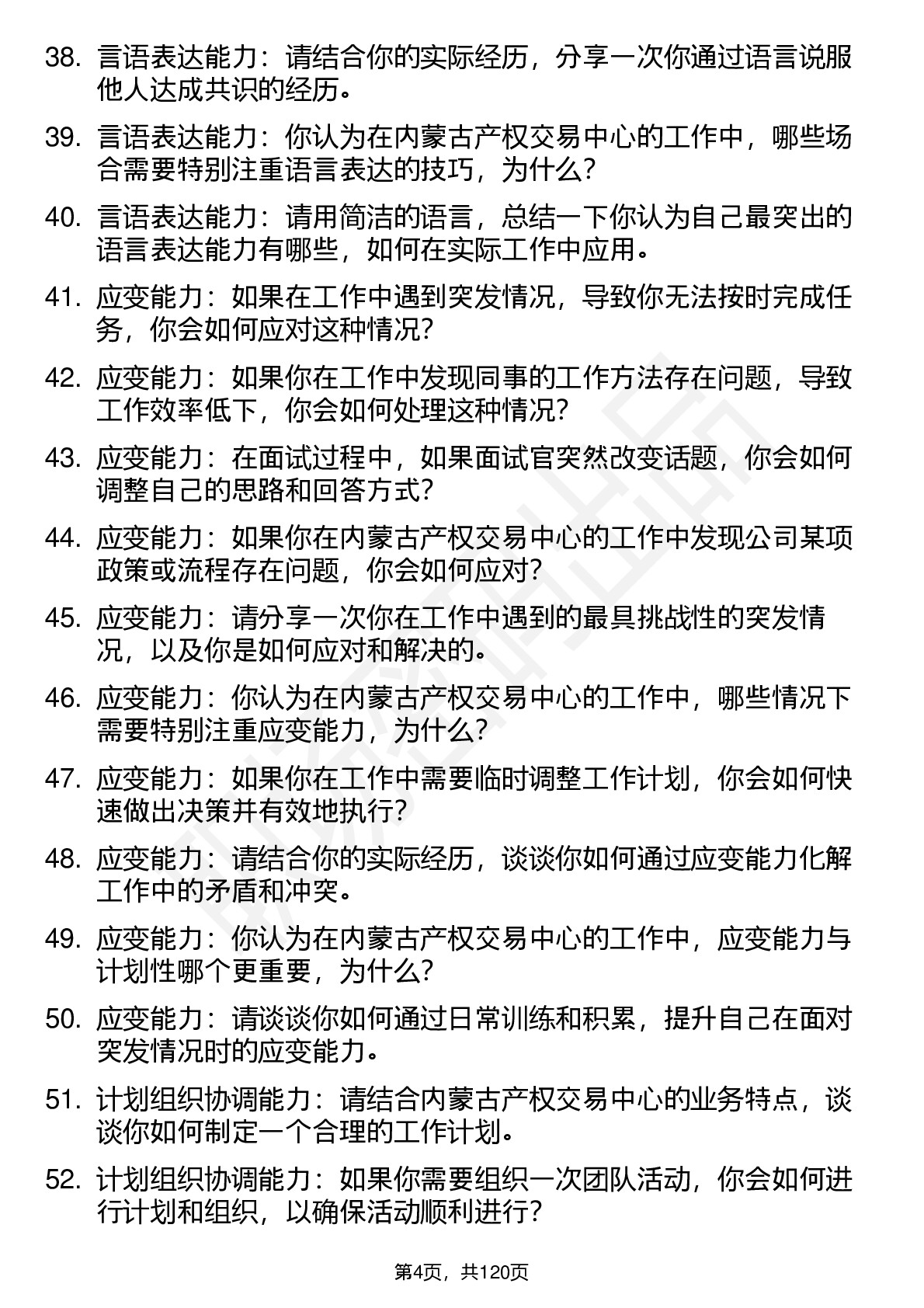 38. 言语表达能力：请结合你的实际经历，分享一次你通过语言说服他人达成共识的经历。

39. 言语表达能力：你认为在内蒙古产权交易中心的工作中，哪些场合需要特别注重语言表达的技巧，为什么？

40. 言语表达能力：请用简洁的语言，总结一下你认为自己最突出的语言表达能力有哪些，如何在实际工作中应用。

41. 应变能力：如果在工作中遇到突发情况，导致你无法按时完成任务，你会如何应对这种情况？

42. 应变能力：如果你在工作中发现同事的工作方法存在问题，导致工作效率低下，你会如何处理这种情况？

43. 应变能力：在面试过程中，如果面试官突然改变话题，你会如何调整自己的思路和回答方式？

44. 应变能力：如果你在内蒙古产权交易中心的工作中发现公司某项政策或流程存在问题，你会如何应对？

45. 应变能力：请分享一次你在工作中遇到的最具挑战性的突发情况，以及你是如何应对和解决的。

46. 应变能力：你认为在内蒙古产权交易中心的工作中，哪些情况下需要特别注重应变能力，为什么？

47. 应变能力：如果你在工作中需要临时调整工作计划，你会如何快速做出决策并有效地执行？

48. 应变能力：请结合你的实际经历，谈谈你如何通过应变能力化解工作中的矛盾和冲突。

49. 应变能力：你认为在内蒙古产权交易中心的工作中，应变能力与计划性哪个更重要，为什么？

50. 应变能力：请谈谈你如何通过日常训练和积累，提升自己在面对突发情况时的应变能力。

51. 计划组织协调能力：请结合内蒙古产权交易中心的业务特点，谈谈你如何制定一个合理的工作计划。

52. 计划组织协调能力：如果你需要组织一次团队活动，你会如何进行计划和组织，以确保活动顺利进行？

第4页，共120页